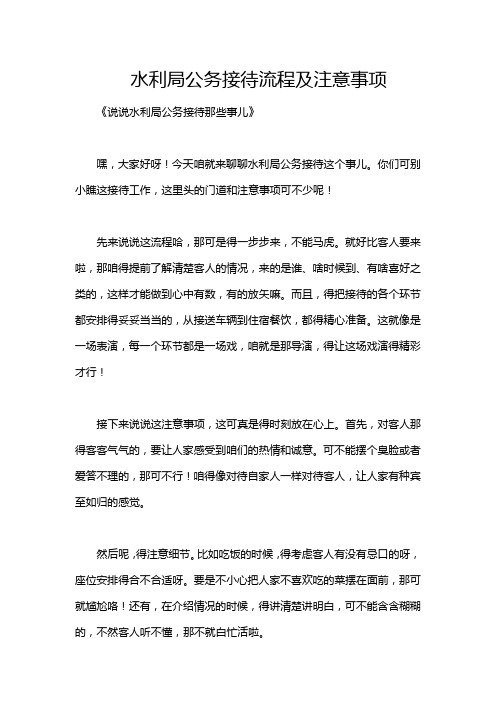 水利局公务接待流程及注意事项

《说说水利局公务接待那些事儿》

嘿，大家好呀！今天咱就来聊聊水利局公务接待这个事儿。你们可别小瞧这接待工作，这里头的门道和注意事项可不少呢！

先来说说这流程哈，那可是得一步步来，不能马虎。就好比客人要来啦，那咱得提前了解清楚客人的情况，来的是谁、啥时候到、有啥喜好之类的，这样才能做到心中有数，有的放矢嘛。而且，得把接待的各个环节都安排得妥妥当当的，从接送车辆到住宿餐饮，都得精心准备。这就像是一场表演，每一个环节都是一场戏，咱就是那导演，得让这场戏演得精彩才行！

接下来说说这注意事项，这可真是得时刻放在心上。首先，对客人那得客客气气的，要让人家感受到咱们的热情和诚意。可不能摆个臭脸或者爱答不理的，那可不行！咱得像对待自家人一样对待客人，让人家有种宾至如归的感觉。

然后呢，得注意细节。比如吃饭的时候，得考虑客人有没有忌口的呀，座位安排得合不合适呀。要是不小心把人家不喜欢吃的菜摆在面前，那可就尴尬咯！还有，在介绍情况的时候，得讲清楚讲明白，可不能含含糊糊的，不然客人听不懂，那不就白忙活啦。